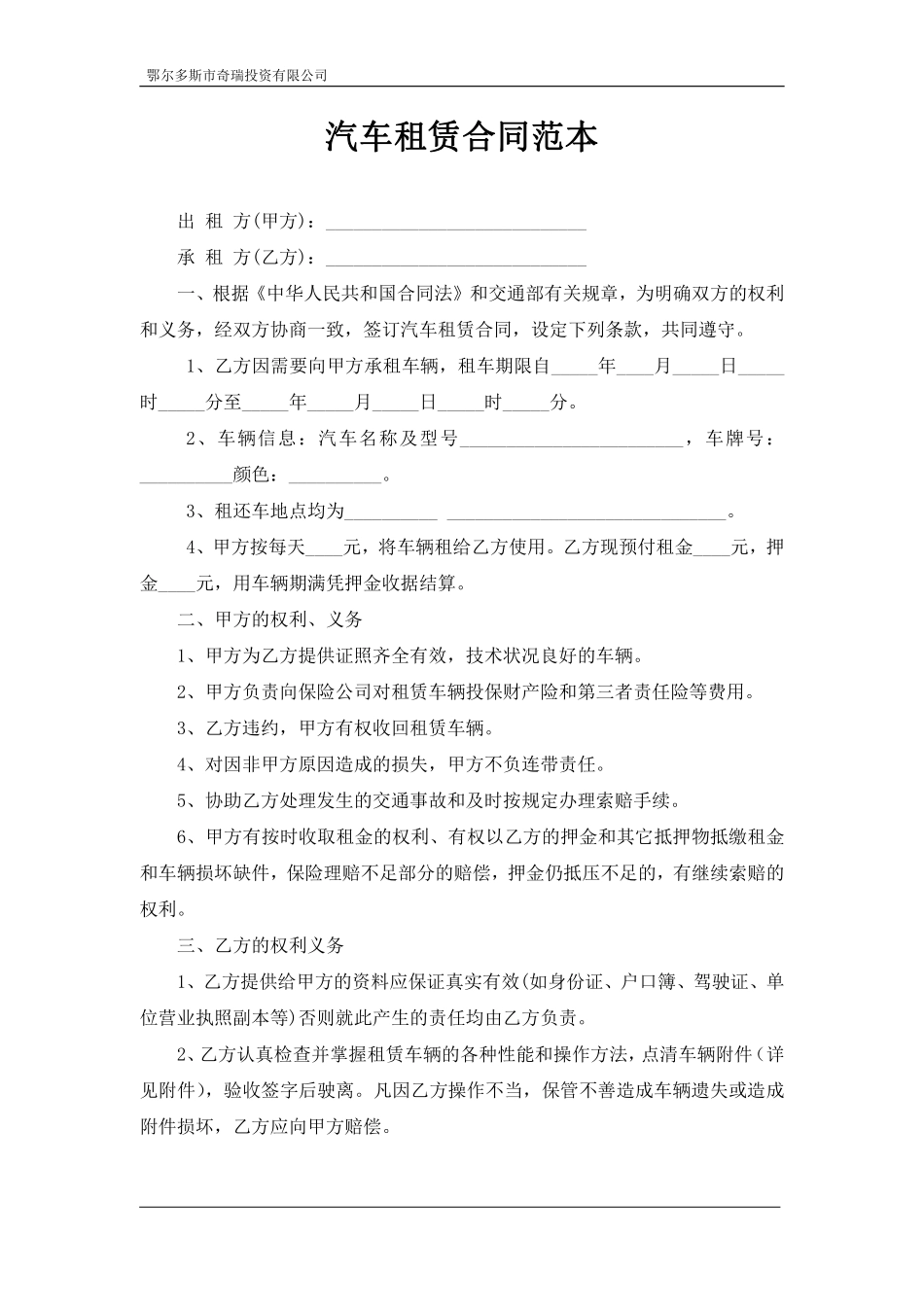 鄂尔多斯市奇瑞投资有限公司

汽车租赁合同范本

出 租 方(甲方)：____________________________

承 租 方(乙方)：____________________________

一、根据《中华人民共和国合同法》和交通部有关规章，为明确双方的权利和义务，经双方协商一致，签订汽车租赁合同，设定下列条款，共同遵守。

1、乙方因需要向甲方承租车辆，租车期限自_____年____月_____日_____时_____分至_____年_____月_____日_____时_____分。

2、车辆信息：汽车名称及型号________________________，车牌号：__________颜色：__________。

3、租还车地点均为__________ ______________________________。

4、甲方按每天____元，将车辆租给乙方使用。乙方现预付租金____元，押金____元，用车辆期满凭押金收据结算。

二、甲方的权利、义务

1、甲方为乙方提供证照齐全有效，技术状况良好的车辆。

2、甲方负责向保险公司对租赁车辆投保财产险和第三者责任险等费用。

3、乙方违约，甲方有权收回租赁车辆。

4、对因非甲方原因造成的损失，甲方不负连带责任。

5、协助乙方处理发生的交通事故和及时按规定办理索赔手续。

6、甲方有按时收取租金的权利、有权以乙方的押金和其它抵押物抵缴租金和车辆损坏缺件，保险理赔不足部分的赔偿，押金仍抵压不足的，有继续索赔的权利。

三、乙方的权利义务

1、乙方提供给甲方的资料应保证真实有效(如身份证、户口簿、驾驶证、单位营业执照副本等)否则就此产生的责任均由乙方负责。

2、乙方认真检查并掌握租赁车辆的各种性能和操作方法，点清车辆附件（详见附件)，验收签字后驶离。凡因乙方操作不当，保管不善造成车辆遗失或造成附件损坏，乙方应向甲方赔偿。